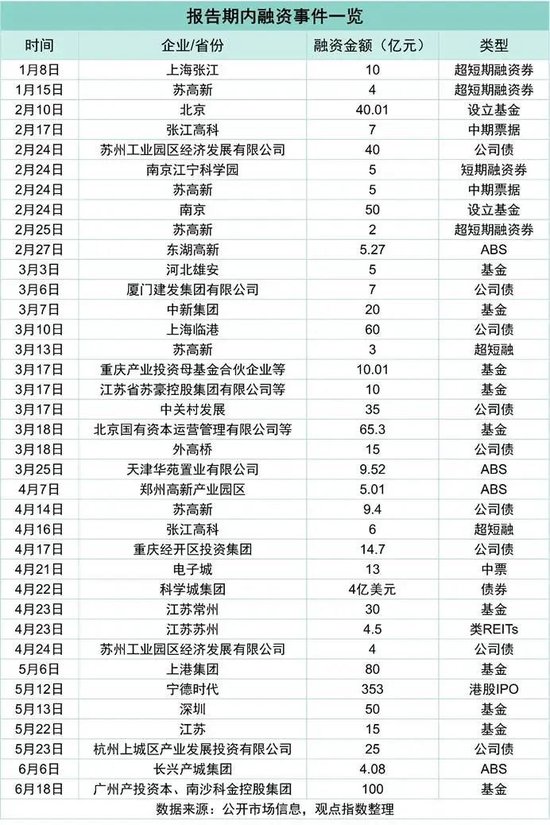 报告期内融资事件一览

| 时间 | 企业/省份 | 融资金额（亿元） | 类型 |
|---|---|---|---|
| 1月8日 | 上海张江 | 10 | 超短期融资券 |
| 1月15日 | 苏高新 | 4 | 超短期融资券 |
| 2月10日 | 北京 | 40.01 | 设立基金 |
| 2月17日 | 张江高科 | 7 | 中期票据 |
| 2月24日 | 苏州工业园区经济发展有限公司 | 40 | 公司债 |
| 2月24日 | 南京江宁科学园 | 5 | 短期融资券 |
| 2月24日 | 苏高新 | 5 | 中期票据 |
| 2月24日 | 南京 | 50 | 设立基金 |
| 2月25日 | 苏高新 | 2 | 超短期融资券 |
| 2月27日 | 东湖高新 | 5.27 | ABS |
| 3月3日 | 河北雄安 | 5 | 基金 |
| 3月6日 | 厦门建发集团有限公司 | 7 | 公司债 |
| 3月7日 | 中新集团 | 20 | 基金 |
| 3月10日 | 上海临港 | 60 | 公司债 |
| 3月13日 | 苏高新 | 3 | 超短融 |
| 3月17日 | 重庆产业投资母基金合伙企业等 | 10.01 | 基金 |
| 3月17日 | 江苏省苏豪控股集团有限公司等 | 10 | 基金 |
| 3月17日 | 中关村发展 | 35 | 公司债 |
| 3月18日 | 北京国有资本运营管理有限公司等 | 65.3 | 基金 |
| 3月18日 | 外高桥 | 15 | 公司债 |
| 3月25日 | 天津华苑置业有限公司 | 9.52 | ABS |
| 4月7日 | 郑州高新产业园区 | 5.01 | ABS |
| 4月14日 | 苏高新 | 9.4 | 公司债 |
| 4月16日 | 张江高科 | 6 | 超短融 |
| 4月17日 | 重庆经开区投资集团 | 14.7 | 公司债 |
| 4月21日 | 电子城 | 13 | 中票 |
| 4月22日 | 科学城集团 | 4亿美元 | 债券 |
| 4月23日 | 江苏常州 | 30 | 基金 |
| 4月23日 | 江苏苏州 | 4.5 | 类REITs |
| 4月24日 | 苏州工业园区经济发展有限公司 | 4 | 公司债 |
| 5月6日 | 上港集团 | 80 | 基金 |
| 5月12日 | 宁德时代 | 353 | 港股IPO |
| 5月13日 | 深圳 | 50 | 基金 |
| 5月22日 | 江苏 | 15 | 基金 |
| 5月23日 | 杭州上城区产业发展投资有限公司 | 25 | 公司债 |
| 6月6日 | 长兴产城集团 | 4.08 | ABS |
| 6月18日 | 广州产投资本、南沙科金控股集团 | 100 | 基金 |

数据来源：公开市场信息，观点指数整理